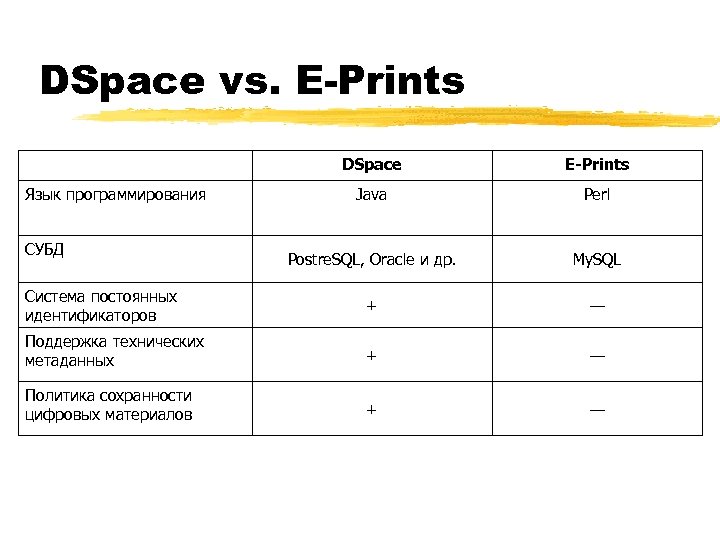 DSpace vs. E-Prints

| | DSpace | E-Prints |
|---|---|---|
| Язык программирования | Java | Perl |
| СУБД | PostreSQL, Oracle и др. | MySQL |
| Система постоянных идентификаторов | + | — |
| Поддержка технических метаданных | + | — |
| Политика сохранности цифровых материалов | + | — |